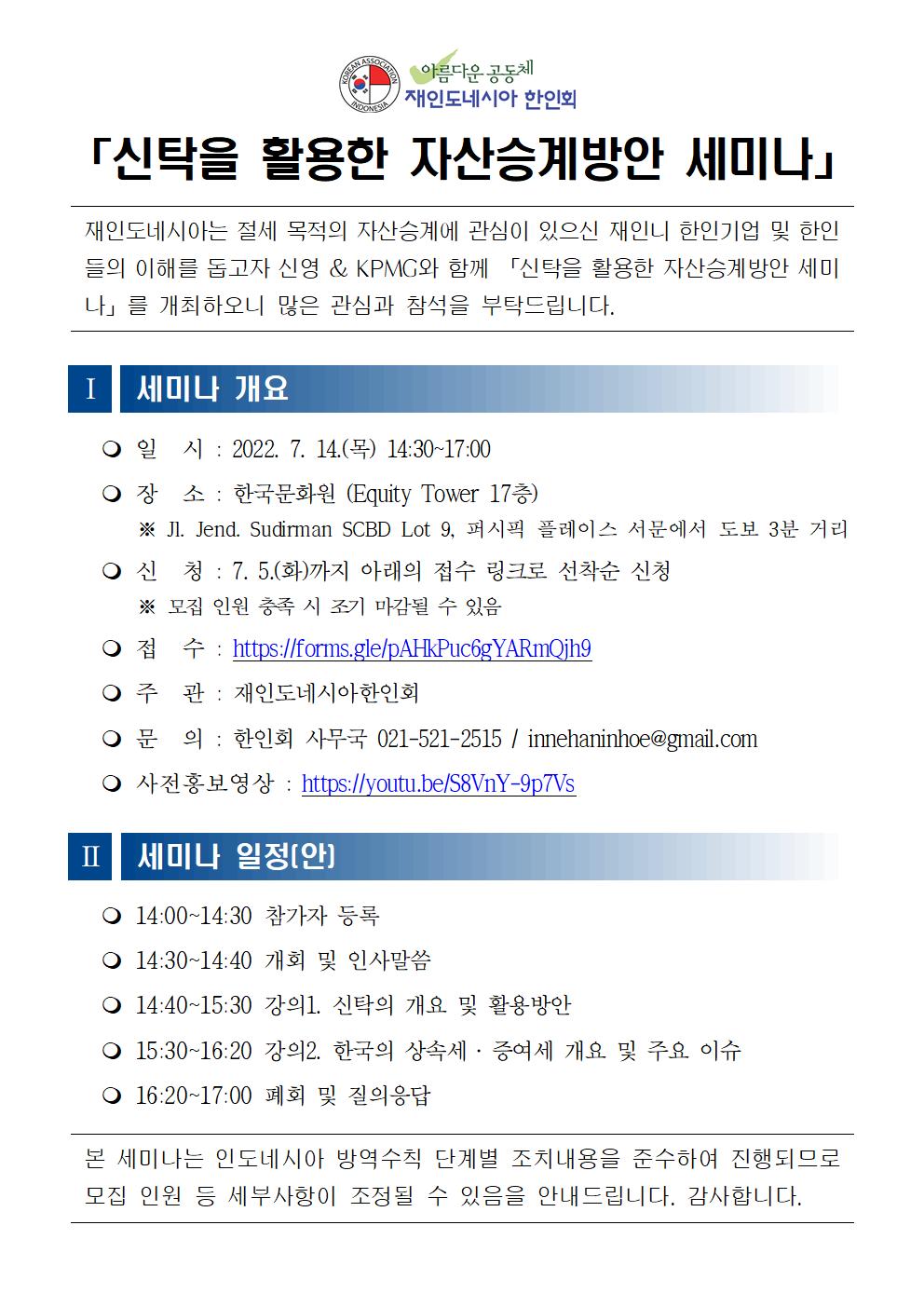 KOREAN ASSOCIATION INDONESIA
아름다운 공동체
재인도네시아 한인회

「신탁을 활용한 자산승계방안 세미나」

재인도네시아는 절세 목적의 자산승계에 관심이 있으신 재인니 한인기업 및 한인들의 이해를 돕고자 신영 & KPMG와 함께 「신탁을 활용한 자산승계방안 세미나」를 개최하오니 많은 관심과 참석을 부탁드립니다.

I 세미나 개요

❍ 일 시 : 2022. 7. 14.(목) 14:30~17:00

❍ 장 소 : 한국문화원 (Equity Tower 17층)
※ Jl. Jend. Sudirman SCBD Lot 9, 퍼시픽 플레이스 서문에서 도보 3분 거리

❍ 신 청 : 7. 5.(화)까지 아래의 접수 링크로 선착순 신청
※ 모집 인원 충족 시 조기 마감될 수 있음

❍ 접 수 : https://forms.gle/pAHkPuc6gYARmQjh9

❍ 주 관 : 재인도네시아한인회

❍ 문 의 : 한인회 사무국 021-521-2515 / innehaninhoe@gmail.com

❍ 사전홍보영상 : https://youtu.be/S8VnY-9p7Vs

II 세미나 일정(안)

❍ 14:00~14:30 참가자 등록

❍ 14:30~14:40 개회 및 인사말씀

❍ 14:40~15:30 강의1. 신탁의 개요 및 활용방안

❍ 15:30~16:20 강의2. 한국의 상속세 · 증여세 개요 및 주요 이슈

❍ 16:20~17:00 폐회 및 질의응답

본 세미나는 인도네시아 방역수칙 단계별 조치내용을 준수하여 진행되므로 모집 인원 등 세부사항이 조정될 수 있음을 안내드립니다. 감사합니다.